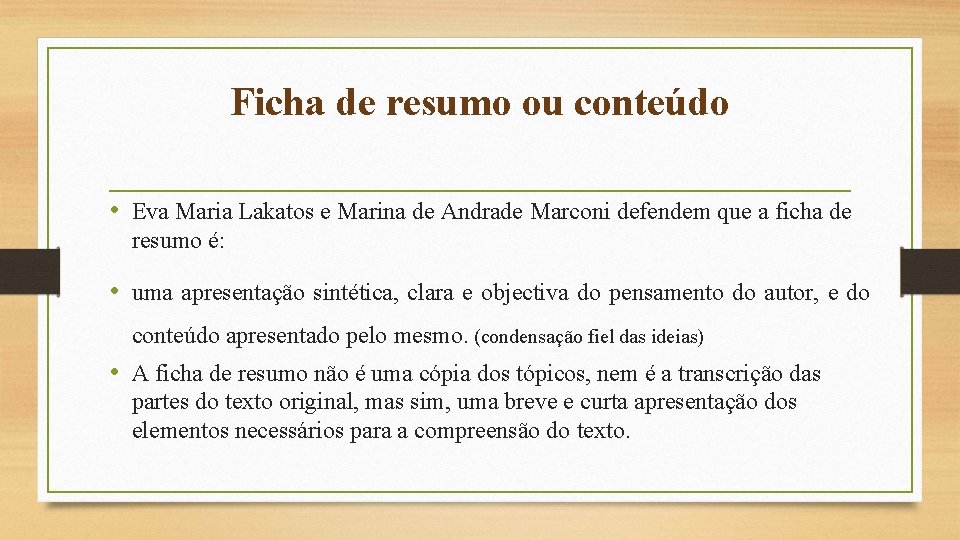 Ficha de resumo ou conteúdo

• Eva Maria Lakatos e Marina de Andrade Marconi defendem que a ficha de resumo é:

• uma apresentação sintética, clara e objectiva do pensamento do autor, e do conteúdo apresentado pelo mesmo. (condensação fiel das ideias)

• A ficha de resumo não é uma cópia dos tópicos, nem é a transcrição das partes do texto original, mas sim, uma breve e curta apresentação dos elementos necessários para a compreensão do texto.